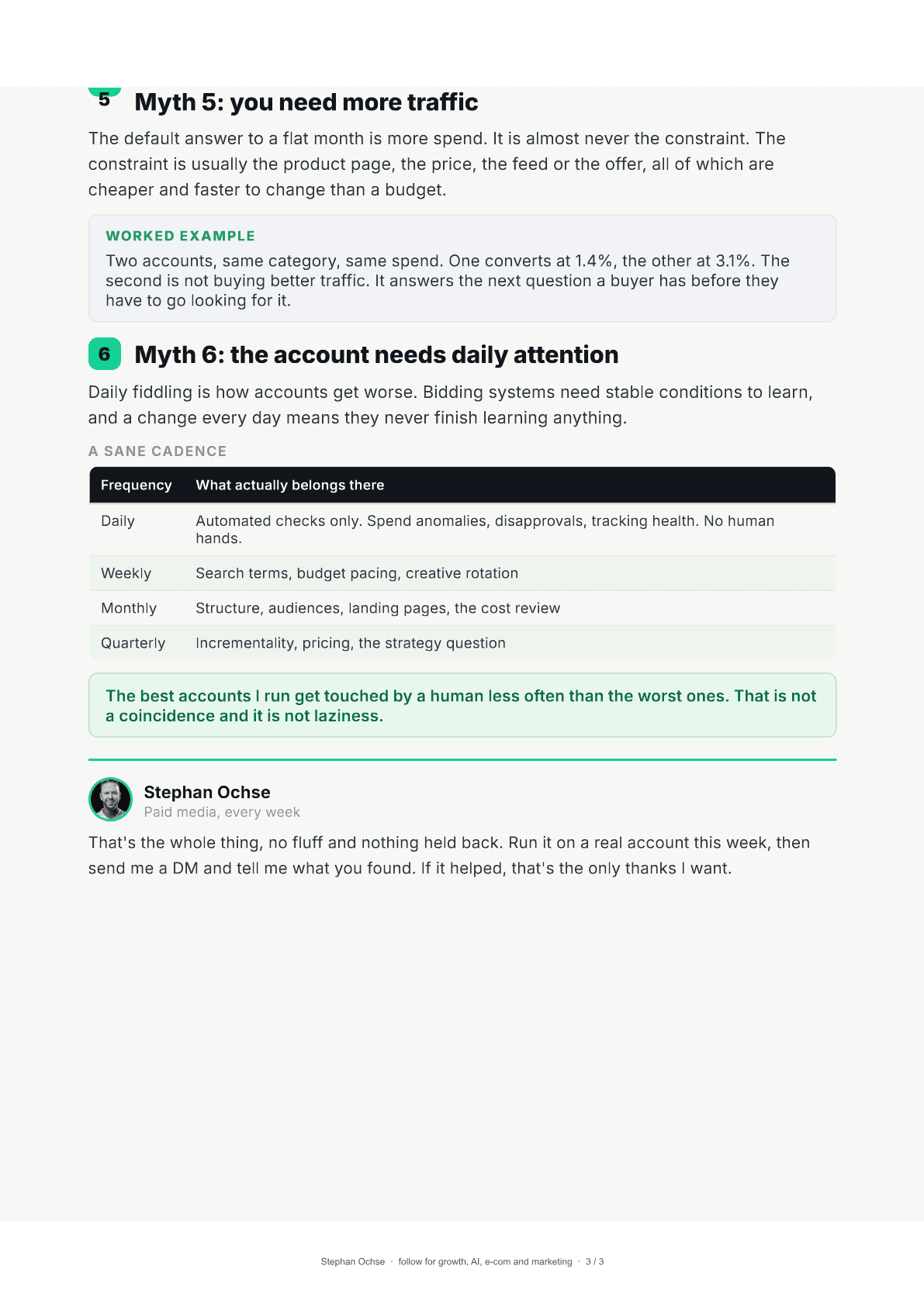 5 Myth 5: you need more traffic

The default answer to a flat month is more spend. It is almost never the constraint. The constraint is usually the product page, the price, the feed or the offer, all of which are cheaper and faster to change than a budget.

WORKED EXAMPLE

Two accounts, same category, same spend. One converts at 1.4%, the other at 3.1%. The second is not buying better traffic. It answers the next question a buyer has before they have to go looking for it.

6 Myth 6: the account needs daily attention

Daily fiddling is how accounts get worse. Bidding systems need stable conditions to learn, and a change every day means they never finish learning anything.

A SANE CADENCE

| Frequency | What actually belongs there |
|---|---|
| Daily | Automated checks only. Spend anomalies, disapprovals, tracking health. No human hands. |
| Weekly | Search terms, budget pacing, creative rotation |
| Monthly | Structure, audiences, landing pages, the cost review |
| Quarterly | Incrementality, pricing, the strategy question |

The best accounts I run get touched by a human less often than the worst ones. That is not a coincidence and it is not laziness.

Stephan Ochse
Paid media, every week

That's the whole thing, no fluff and nothing held back. Run it on a real account this week, then send me a DM and tell me what you found. If it helped, that's the only thanks I want.

Stephan Ochse · follow for growth, AI, e-com and marketing · 3 / 3